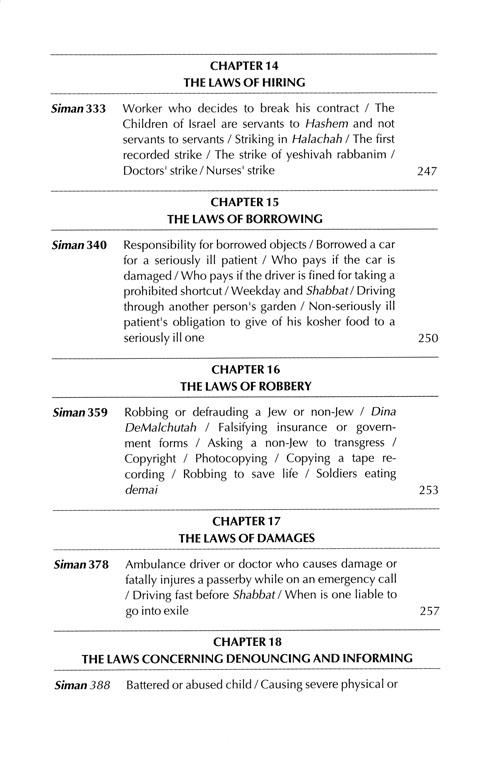 CHAPTER 14
THE LAWS OF HIRING

Siman 333 Worker who decides to break his contract / The Children of Israel are servants to Hashem and not servants to servants / Striking in Halachah / The first recorded strike / The strike of yeshivah rabbanim / Doctors' strike / Nurses' strike 247

CHAPTER 15
THE LAWS OF BORROWING

Siman 340 Responsibility for borrowed objects / Borrowed a car for a seriously ill patient / Who pays if the car is damaged / Who pays if the driver is fined for taking a prohibited shortcut / Weekday and Shabbat / Driving through another person's garden / Non-seriously ill patient's obligation to give of his kosher food to a seriously ill one 250

CHAPTER 16
THE LAWS OF ROBBERY

Siman 359 Robbing or defrauding a Jew or non-Jew / Dina DeMalchutah / Falsifying insurance or government forms / Asking a non-Jew to transgress / Copyright / Photocopying / Copying a tape recording / Robbing to save life / Soldiers eating demai 253

CHAPTER 17
THE LAWS OF DAMAGES

Siman 378 Ambulance driver or doctor who causes damage or fatally injures a passerby while on an emergency call / Driving fast before Shabbat / When is one liable to go into exile 257

CHAPTER 18
THE LAWS CONCERNING DENOUNCING AND INFORMING

Siman 388 Battered or abused child / Causing severe physical or